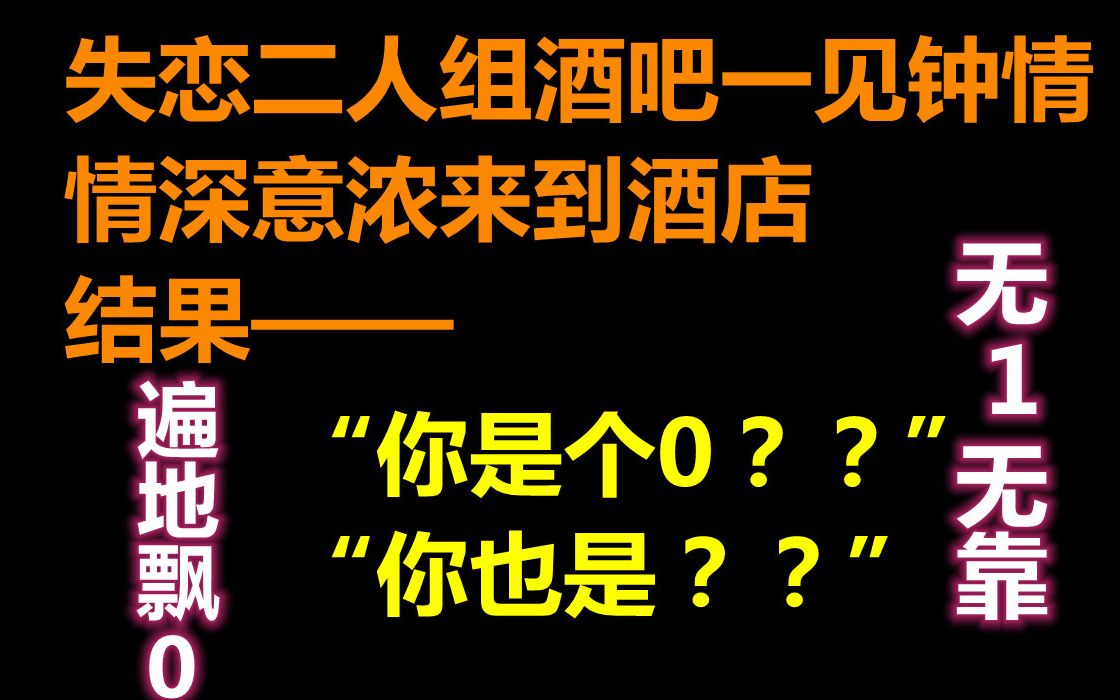 失恋二人组酒吧一见钟情
情深意浓来到酒店
结果——

遍地飘0

“你是个0？？”
“你也是？？”

无1无靠